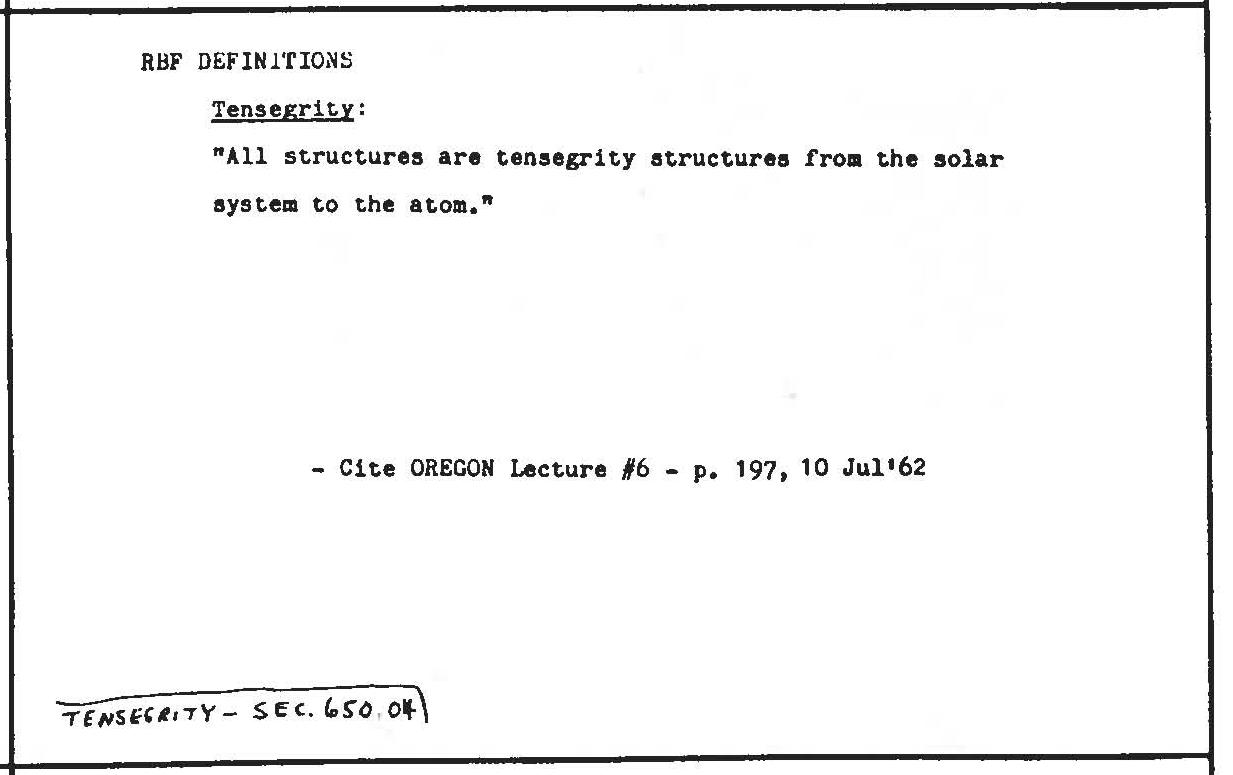 RBF DEFINITIONS

Tensegrity:

"All structures are tensegrity structures from the solar system to the atom."

- Cite OREGON Lecture #6 - p. 197, 10 Jul'62

TENSEGRITY - SEC. 650.04